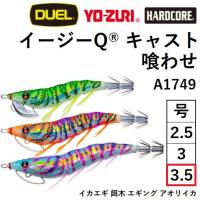 DUEL. YO-ZURI. HARDCORE.

イージーQ® キャスト
喰わせ

A1749

| 号 |
|---|
| 2.5 |
| 3 |
| 3.5 |

イカエギ 餌木 エギング アオリイカ